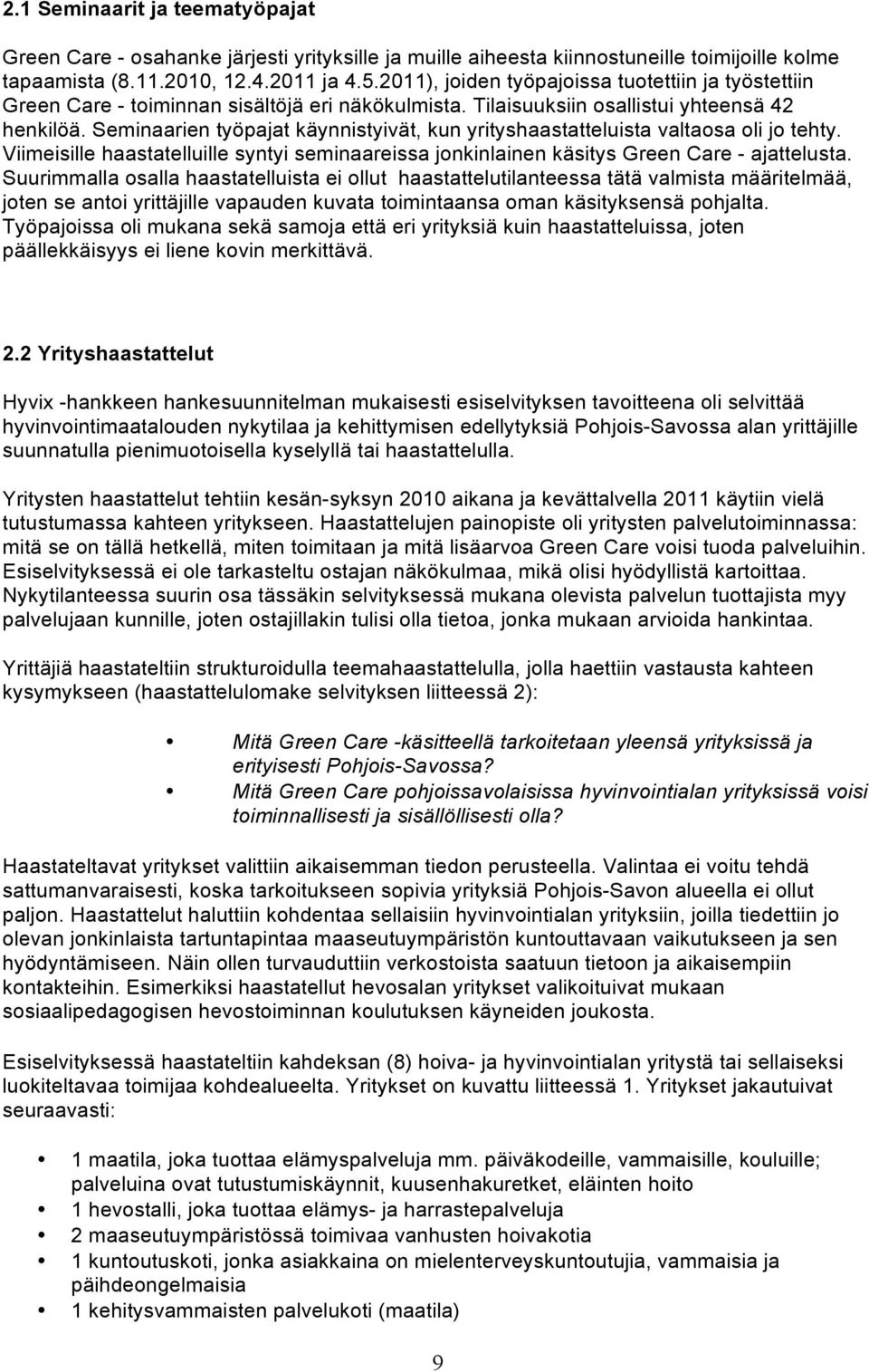 2.1 Seminaarit ja teematyöpajat

Green Care - osahanke järjesti yrityksille ja muille aiheesta kiinnostuneille toimijoille kolme tapaamista (8.11.2010, 12.4.2011 ja 4.5.2011), joiden työpajoissa tuotettiin ja työstettiin Green Care - toiminnan sisältöjä eri näkökulmista. Tilaisuuksiin osallistui yhteensä 42 henkilöä. Seminaarien työpajat käynnistyivät, kun yrityshaastatteluista valtaosa oli jo tehty. Viimeisille haastatelluille syntyi seminaareissa jonkinlainen käsitys Green Care - ajattelusta. Suurimmalla osalla haastatelluista ei ollut haastattelutilanteessa tätä valmista määritelmää, joten se antoi yrittäjille vapauden kuvata toimintaansa oman käsityksensä pohjalta. Työpajoissa oli mukana sekä samoja että eri yrityksiä kuin haastatteluissa, joten päällekkäisyys ei liene kovin merkittävä.

2.2 Yrityshaastattelut

Hyvix -hankkeen hankesuunnitelman mukaisesti esiselvityksen tavoitteena oli selvittää hyvinvointimaatalouden nykytilaa ja kehittymisen edellytyksiä Pohjois-Savossa alan yrittäjille suunnatulla pienimuotoisella kyselyllä tai haastattelulla.

Yritysten haastattelut tehtiin kesän-syksyn 2010 aikana ja kevättalvella 2011 käytiin vielä tutustumassa kahteen yritykseen. Haastattelujen painopiste oli yritysten palvelutoiminnassa: mitä se on tällä hetkellä, miten toimitaan ja mitä lisäarvoa Green Care voisi tuoda palveluihin. Esiselvityksessä ei ole tarkasteltu ostajan näkökulmaa, mikä olisi hyödyllistä kartoittaa. Nykytilanteessa suurin osa tässäkin selvityksessä mukana olevista palvelun tuottajista myy palvelujaan kunnille, joten ostajillakin tulisi olla tietoa, jonka mukaan arvioida hankintaa.

Yrittäjiä haastateltiin strukturoidulla teemahaastattelulla, jolla haettiin vastausta kahteen kysymykseen (haastattelulomake selvityksen liitteessä 2):

• Mitä Green Care -käsitteellä tarkoitetaan yleensä yrityksissä ja erityisesti Pohjois-Savossa?
• Mitä Green Care pohjoissavolaisissa hyvinvointialan yrityksissä voisi toiminnallisesti ja sisällöllisesti olla?

Haastateltavat yritykset valittiin aikaisemman tiedon perusteella. Valintaa ei voitu tehdä sattumanvaraisesti, koska tarkoitukseen sopivia yrityksiä Pohjois-Savon alueella ei ollut paljon. Haastattelut haluttiin kohdentaa sellaisiin hyvinvointialan yrityksiin, joilla tiedettiin jo olevan jonkinlaista tartuntapintaa maaseutuympäristön kuntouttavaan vaikutukseen ja sen hyödyntämiseen. Näin ollen turvauduttiin verkostoista saatuun tietoon ja aikaisempiin kontakteihin. Esimerkiksi haastatellut hevosalan yritykset valikoituivat mukaan sosiaalipedagogisen hevostoiminnan koulutuksen käyneiden joukosta.

Esiselvityksessä haastateltiin kahdeksan (8) hoiva- ja hyvinvointialan yritystä tai sellaiseksi luokiteltavaa toimijaa kohdealueelta. Yritykset on kuvattu liitteessä 1. Yritykset jakautuivat seuraavasti:

• 1 maatila, joka tuottaa elämyspalveluja mm. päiväkodeille, vammaisille, kouluille; palveluina ovat tutustumiskäynnit, kuusenhakuretket, eläinten hoito
• 1 hevostalli, joka tuottaa elämys- ja harrastepalveluja
• 2 maaseutuympäristössä toimivaa vanhusten hoivakotia
• 1 kuntoutuskoti, jonka asiakkaina on mielenterveyskuntoutujia, vammaisia ja päihdeongelmaisia
• 1 kehitysvammaisten palvelukoti (maatila)

9